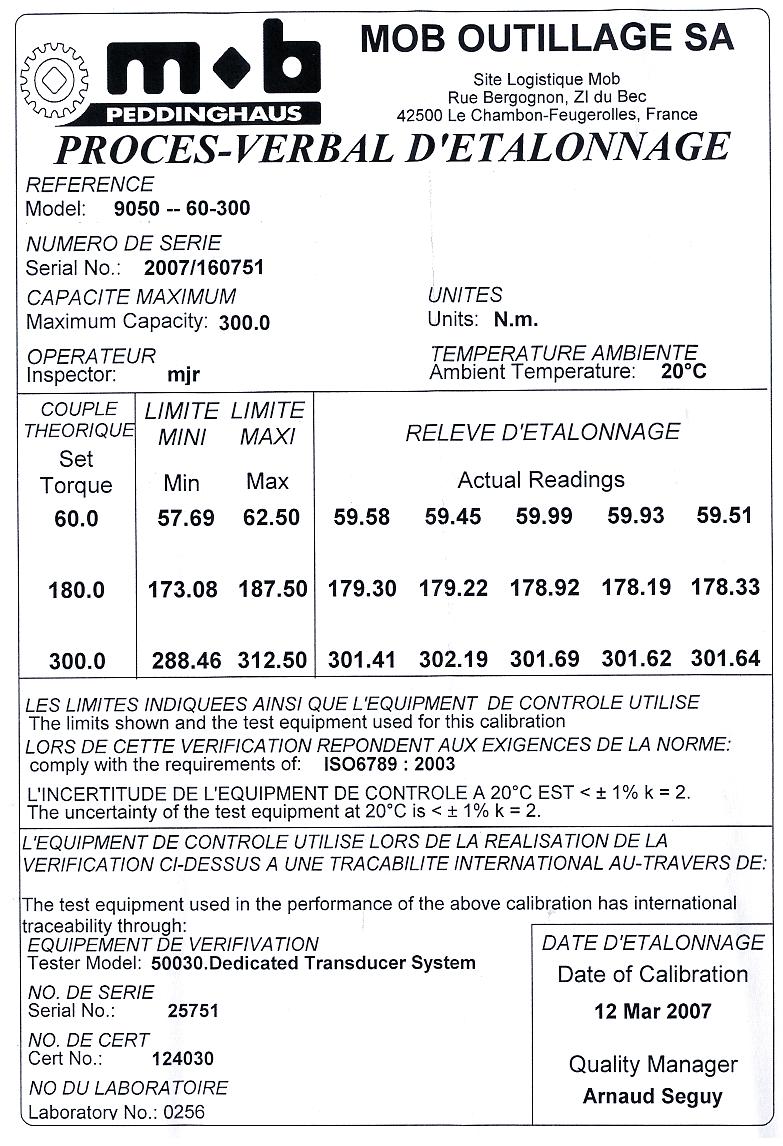 m•b
PEDDINGHAUS

MOB OUTILLAGE SA

Site Logistique Mob
Rue Bergognon, ZI du Bec
42500 Le Chambon-Feugerolles, France

PROCES-VERBAL D'ETALONNAGE

REFERENCE
Model: 9050 -- 60-300

NUMERO DE SERIE
Serial No.: 2007/160751

CAPACITE MAXIMUM
Maximum Capacity: 300.0

UNITES
Units: N.m.

OPERATEUR
Inspector: mjr

TEMPERATURE AMBIENTE
Ambient Temperature: 20°C

| COUPLE THEORIQUE Set Torque | LIMITE MINI Min | LIMITE MAXI Max | RELEVE D'ETALONNAGE Actual Readings | | | | |
|---|---|---|---|---|---|---|---|
| 60.0 | 57.69 | 62.50 | 59.58 | 59.45 | 59.99 | 59.93 | 59.51 |
| 180.0 | 173.08 | 187.50 | 179.30 | 179.22 | 178.92 | 178.19 | 178.33 |
| 300.0 | 288.46 | 312.50 | 301.41 | 302.19 | 301.69 | 301.62 | 301.64 |

LES LIMITES INDIQUEES AINSI QUE L'EQUIPMENT DE CONTROLE UTILISE
The limits shown and the test equipment used for this calibration
LORS DE CETTE VERIFICATION REPONDENT AUX EXIGENCES DE LA NORME:
comply with the requirements of: ISO6789 : 2003

L'INCERTITUDE DE L'EQUIPMENT DE CONTROLE A 20°C EST < ± 1% k = 2.
The uncertainty of the test equipment at 20°C is < ± 1% k = 2.

L'EQUIPMENT DE CONTROLE UTILISE LORS DE LA REALISATION DE LA VERIFICATION CI-DESSUS A UNE TRACABILITE INTERNATIONAL AU-TRAVERS DE:

The test equipment used in the performance of the above calibration has international traceability through:

EQUIPEMENT DE VERIFIVATION
Tester Model: 50030.Dedicated Transducer System

NO. DE SERIE
Serial No.: 25751

NO. DE CERT
Cert No.: 124030

NO DU LABORATOIRE
Laboratory No.: 0256

DATE D'ETALONNAGE
Date of Calibration
12 Mar 2007

Quality Manager
Arnaud Seguy